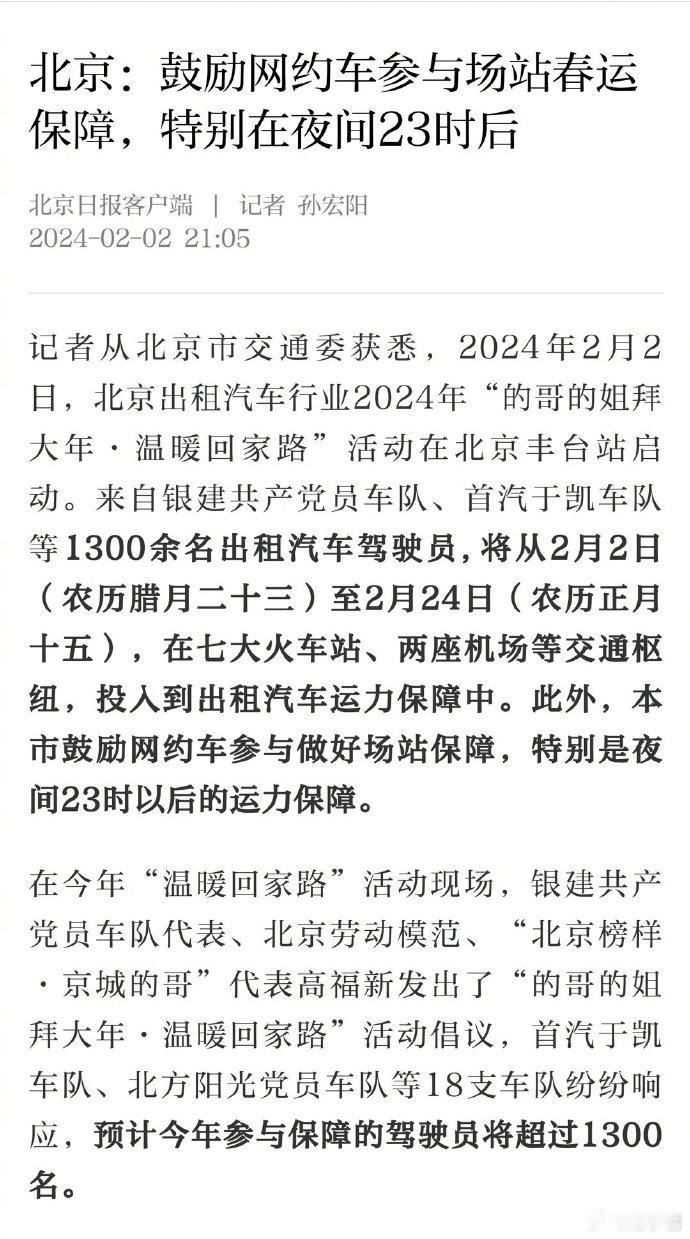 北京：鼓励网约车参与场站春运保障，特别在夜间23时后

北京日报客户端 | 记者 孙宏阳
2024-02-02 21:05

记者从北京市交通委获悉，2024年2月2日，北京出租汽车行业2024年“的哥的姐拜大年·温暖回家路”活动在北京丰台站启动。来自银建共产党员车队、首汽于凯车队等1300余名出租汽车驾驶员，将从2月2日（农历腊月二十三）至2月24日（农历正月十五），在七大火车站、两座机场等交通枢纽，投入到出租汽车运力保障中。此外，本市鼓励网约车参与做好场站保障，特别是夜间23时以后的运力保障。

在今年“温暖回家路”活动现场，银建共产党员车队代表、北京劳动模范、“北京榜样·京城的哥”代表高福新发出了“的哥的姐拜大年·温暖回家路”活动倡议，首汽于凯车队、北方阳光党员车队等18支车队纷纷响应，预计今年参与保障的驾驶员将超过1300名。